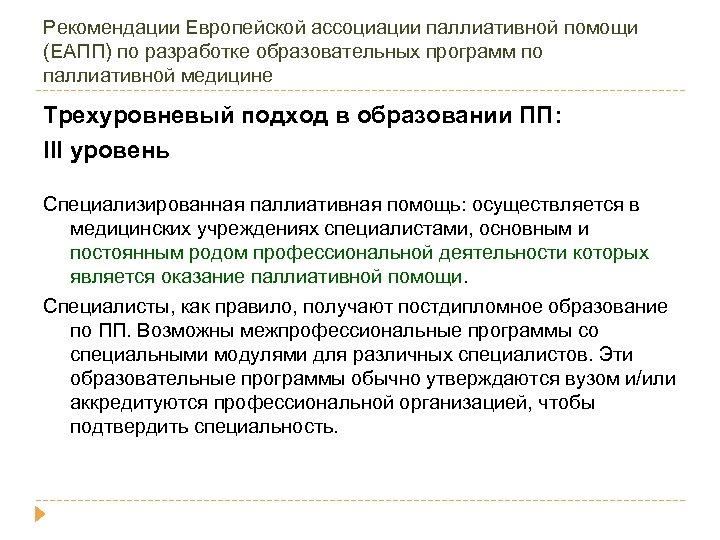 Рекомендации Европейской ассоциации паллиативной помощи (ЕАПП) по разработке образовательных программ по паллиативной медицине

Трехуровневый подход в образовании ПП:
III уровень

Специализированная паллиативная помощь: осуществляется в медицинских учреждениях специалистами, основным и постоянным родом профессиональной деятельности которых является оказание паллиативной помощи.

Специалисты, как правило, получают постдипломное образование по ПП. Возможны межпрофессиональные программы со специальными модулями для различных специалистов. Эти образовательные программы обычно утверждаются вузом и/или аккредитуются профессиональной организацией, чтобы подтвердить специальность.